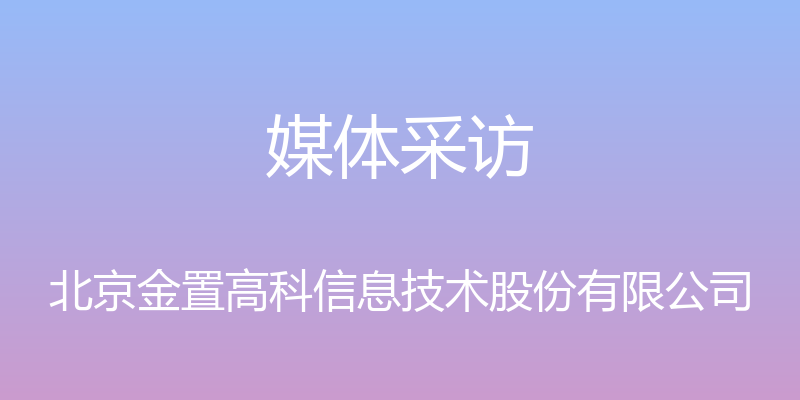 媒体采访

北京金置高科信息技术股份有限公司